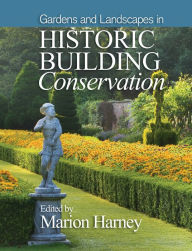 Gardens and Landscapes in
HISTORIC
BUILDING
Conservation

Edited by
Marion Harney